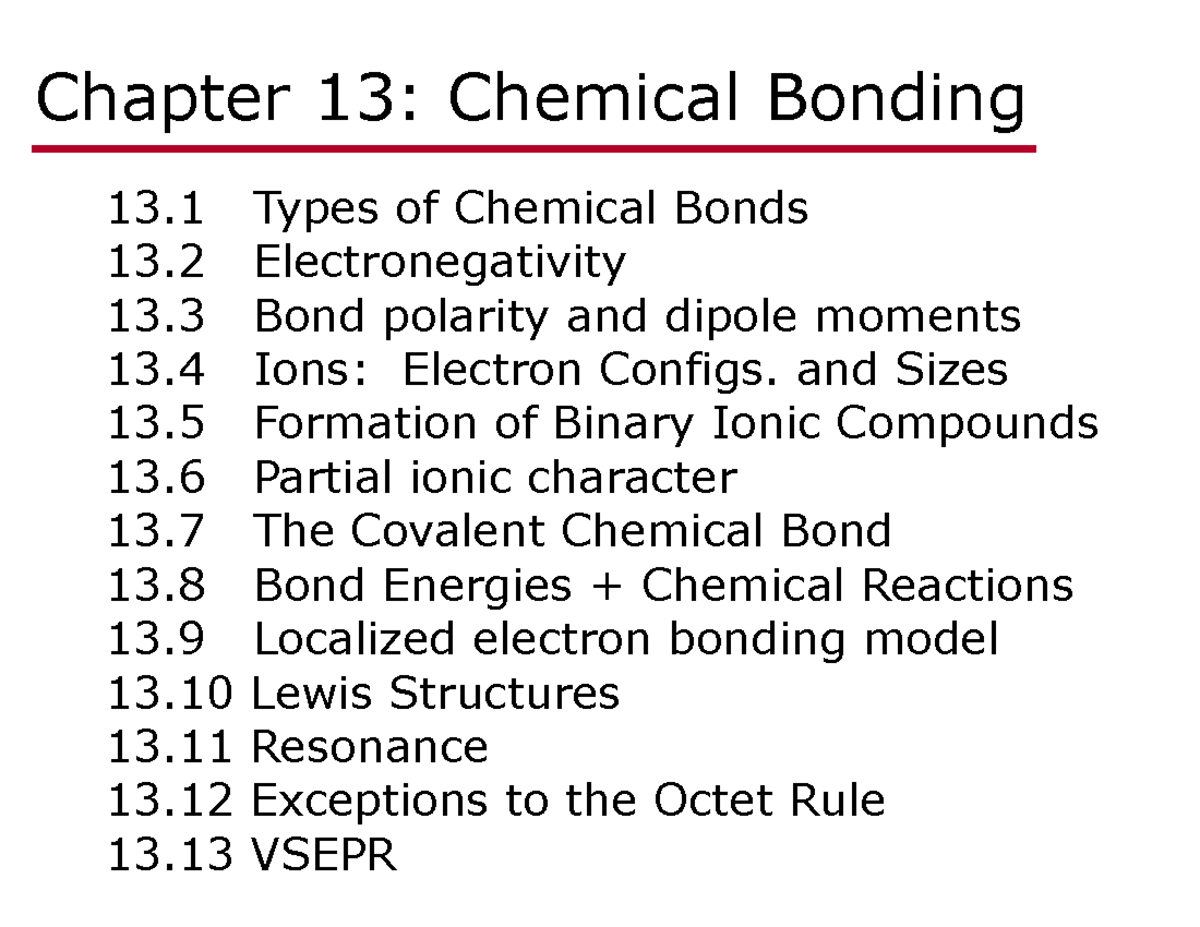 Chapter 13: Chemical Bonding

13.1 Types of Chemical Bonds
13.2 Electronegativity
13.3 Bond polarity and dipole moments
13.4 Ions: Electron Configs. and Sizes
13.5 Formation of Binary Ionic Compounds
13.6 Partial ionic character
13.7 The Covalent Chemical Bond
13.8 Bond Energies + Chemical Reactions
13.9 Localized electron bonding model
13.10 Lewis Structures
13.11 Resonance
13.12 Exceptions to the Octet Rule
13.13 VSEPR